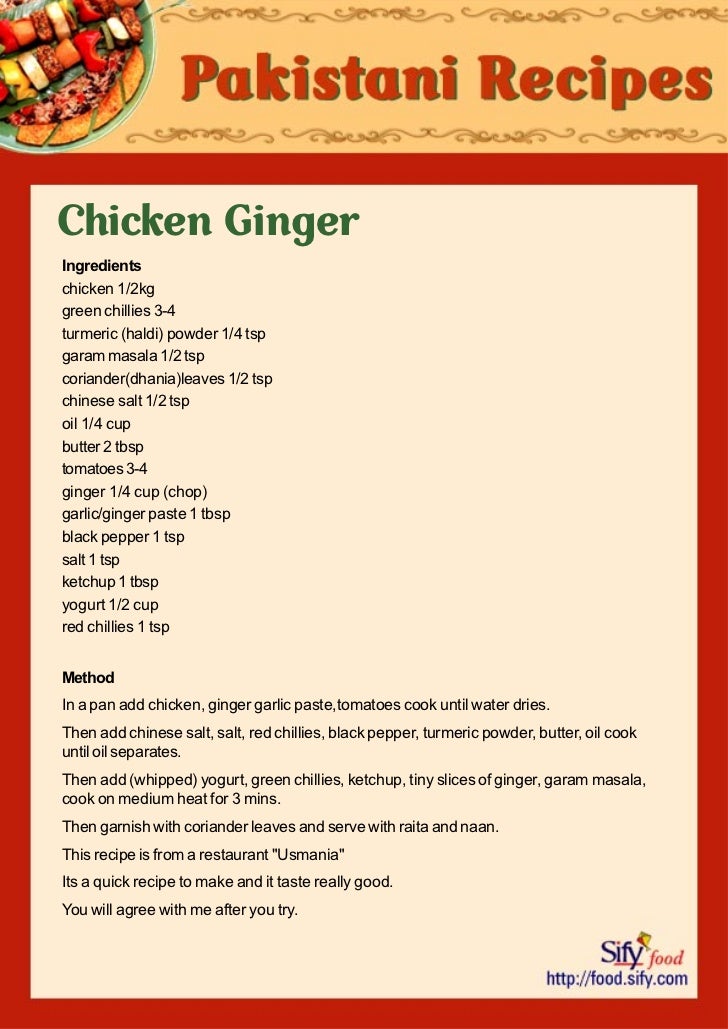 Pakistani Recipes

Chicken Ginger

Ingredients
chicken 1/2kg
green chillies 3-4
turmeric (haldi) powder 1/4 tsp
garam masala 1/2 tsp
coriander(dhania)leaves 1/2 tsp
chinese salt 1/2 tsp
oil 1/4 cup
butter 2 tbsp
tomatoes 3-4
ginger 1/4 cup (chop)
garlic/ginger paste 1 tbsp
black pepper 1 tsp
salt 1 tsp
ketchup 1 tbsp
yogurt 1/2 cup
red chillies 1 tsp

Method

In a pan add chicken, ginger garlic paste,tomatoes cook until water dries.

Then add chinese salt, salt, red chillies, black pepper, turmeric powder, butter, oil cook until oil separates.

Then add (whipped) yogurt, green chillies, ketchup, tiny slices of ginger, garam masala, cook on medium heat for 3 mins.

Then garnish with coriander leaves and serve with raita and naan.

This recipe is from a restaurant "Usmania"

Its a quick recipe to make and it taste really good.

You will agree with me after you try.

Sify food
http://food.sify.com